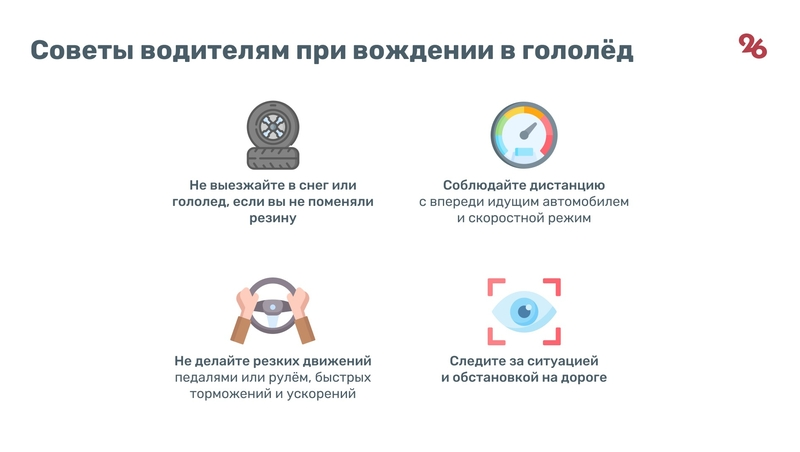 Советы водителям при вождении в гололёд

26

Не выезжайте в снег или гололед, если вы не поменяли резину

Соблюдайте дистанцию с впереди идущим автомобилем и скоростной режим

Не делайте резких движений педалями или рулём, быстрых торможений и ускорений

Следите за ситуацией и обстановкой на дороге